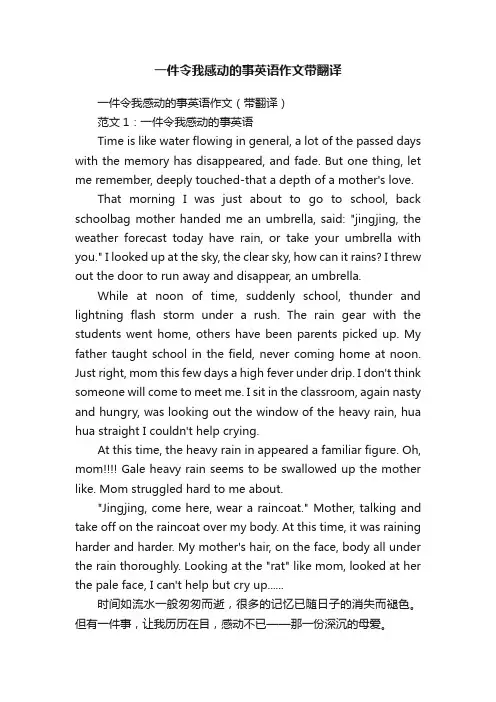 一件令我感动的事英语作文带翻译

一件令我感动的事英语作文（带翻译）

范文 1：一件令我感动的事英语

Time is like water flowing in general, a lot of the passed days with the memory has disappeared, and fade. But one thing, let me remember, deeply touched-that a depth of a mother's love.

That morning I was just about to go to school, back schoolbag mother handed me an umbrella, said: "jingjing, the weather forecast today have rain, or take your umbrella with you." I looked up at the sky, the clear sky, how can it rains? I threw out the door to run away and disappear, an umbrella.

While at noon of time, suddenly school, thunder and lightning flash storm under a rush. The rain gear with the students went home, others have been parents picked up. My father taught school in the field, never coming home at noon. Just right, mom this few days a high fever under drip. I don't think someone will come to meet me. I sit in the classroom, again nasty and hungry, was looking out the window of the heavy rain, hua hua straight I couldn't help crying.

At this time, the heavy rain in appeared a familiar figure. Oh, mom!!!! Gale heavy rain seems to be swallowed up the mother like. Mom struggled hard to me about.

"Jingjing, come here, wear a raincoat." Mother, talking and take off on the raincoat over my body. At this time, it was raining harder and harder. My mother's hair, on the face, body all under the rain thoroughly. Looking at the "rat" like mom, looked at her the pale face, I can't help but cry up......

时间如流水一般匆匆而逝，很多的记忆已随日子的消失而褪色。但有一件事，让我历历在目，感动不已——那一份深沉的母爱。